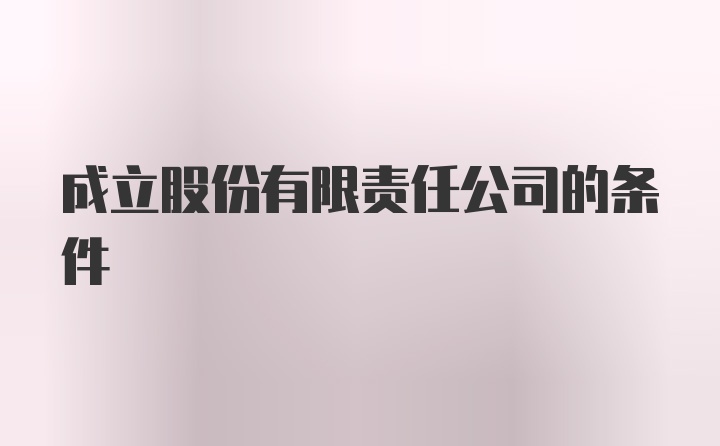 成立股份有限责任公司的条件